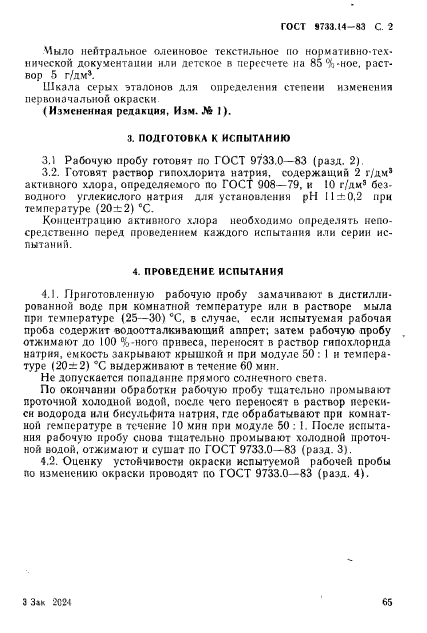 ГОСТ 9733.14—83 С. 2

Мыло нейтральное олеиновое текстильное по нормативно-технической документации или детское в пересчете на 85 %-ное, раствор 5 г/дм³.

Шкала серых эталонов для определения степени изменения первоначальной окраски.

(Измененная редакция, Изм. № 1).

3. ПОДГОТОВКА К ИСПЫТАНИЮ

3.1 Рабочую пробу готовят по ГОСТ 9733.0—83 (разд. 2).

3.2. Готовят раствор гипохлорита натрия, содержащий 2 г/дм³ активного хлора, определяемого по ГОСТ 908—79, и 10 г/дм³ безводного углекислого натрия для установления pH 11±0,2 при температуре (20±2) °С.

Концентрацию активного хлора необходимо определять непосредственно перед проведением каждого испытания или серии испытаний.

4. ПРОВЕДЕНИЕ ИСПЫТАНИЯ

4.1. Приготовленную рабочую пробу замачивают в дистиллированной воде при комнатной температуре или в растворе мыла при температуре (25—30) °С, в случае, если испытуемая рабочая проба содержит водоотталкивающий аппрет; затем рабочую пробу отжимают до 100 %-ного привеса, переносят в раствор гипохлорида натрия, емкость закрывают крышкой и при модуле 50 : 1 и температуре (20±2) °С выдерживают в течение 60 мин.

Не допускается попадание прямого солнечного света.

По окончании обработки рабочую пробу тщательно промывают проточной холодной водой, после чего переносят в раствор перекиси водорода или бисульфита натрия, где обрабатывают при комнатной температуре в течение 10 мин при модуле 50 : 1. После испытания рабочую пробу снова тщательно промывают холодной проточной водой, отжимают и сушат по ГОСТ 9733.0—83 (разд. 3).

4.2. Оценку устойчивости окраски испытуемой рабочей пробы по изменению окраски проводят по ГОСТ 9733.0—83 (разд. 4).

3 Зак 2024

65